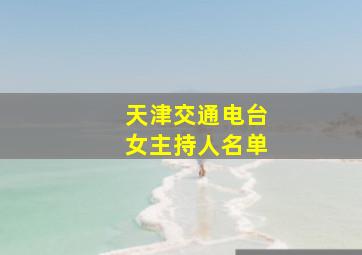 天津交通电台
女主持人名单